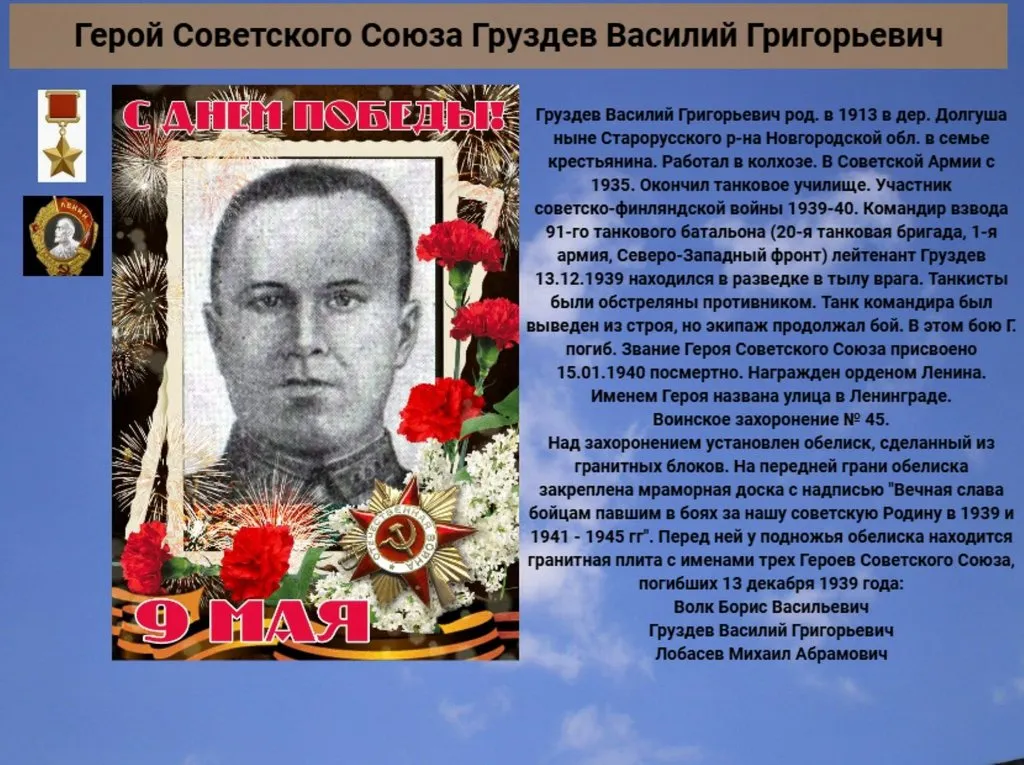 Герой Советского Союза Груздев Василий Григорьевич

С ДНЕМ ПОБЕДЫ!

9 МАЯ

Груздев Василий Григорьевич род. в 1913 в дер. Долгуша ныне Старорусского р-на Новгородской обл. в семье крестьянина. Работал в колхозе. В Советской Армии с 1935. Окончил танковое училище. Участник советско-финляндской войны 1939-40. Командир взвода 91-го танкового батальона (20-я танковая бригада, 1-я армия, Северо-Западный фронт) лейтенант Груздев 13.12.1939 находился в разведке в тылу врага. Танкисты были обстреляны противником. Танк командира был выведен из строя, но экипаж продолжал бой. В этом бою Г. погиб. Звание Героя Советского Союза присвоено 15.01.1940 посмертно. Награжден орденом Ленина. Именем Героя названа улица в Ленинграде.

Воинское захоронение № 45.

Над захоронением установлен обелиск, сделанный из гранитных блоков. На передней грани обелиска закреплена мраморная доска с надписью "Вечная слава бойцам павшим в боях за нашу советскую Родину в 1939 и 1941 - 1945 гг". Перед ней у подножья обелиска находится гранитная плита с именами трех Героев Советского Союза, погибших 13 декабря 1939 года:

Волк Борис Васильевич
Груздев Василий Григорьевич
Лобасев Михаил Абрамович